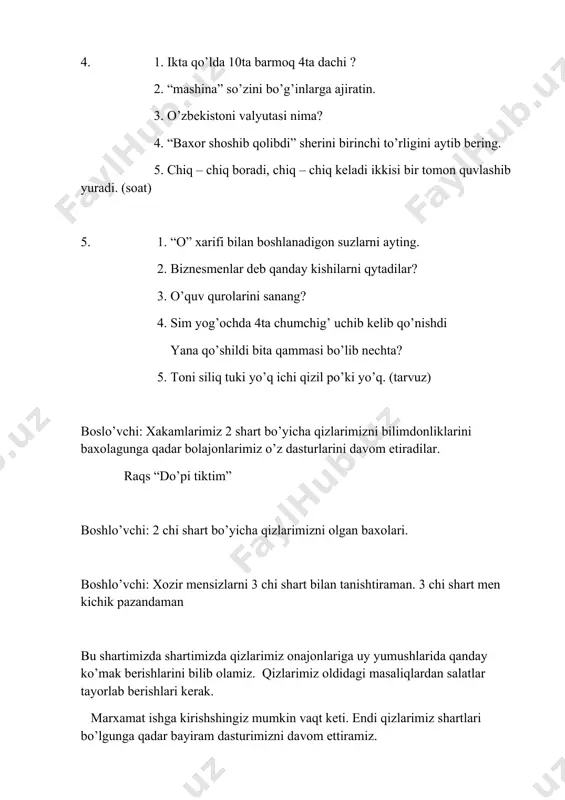 4. 1. Ikta qo'lda 10ta barmoq 4ta dachi ?

2. "mashina" so'zini bo'g'inlarga ajiratin.

3. O'zbekistoni valyutasi nima?

4. "Baxor shoshib qolibdi" sherini birinchi to'rligini aytib bering.

5. Chiq – chiq boradi, chiq – chiq keladi ikkisi bir tomon quvlashib yuradi. (soat)

5. 1. "O" xarifi bilan boshlanadigon suzlarni ayting.

2. Biznesmenlar deb qanday kishilarni qytadilar?

3. O'quv qurolarini sanang?

4. Sim yog'ochda 4ta chumchig' uchib kelib qo'nishdi

Yana qo'shildi bita qammasi bo'lib nechta?

5. Toni siliq tuki yo'q ichi qizil po'ki yo'q. (tarvuz)

Boslo'vchi: Xakamlarimiz 2 shart bo'yicha qizlarimizni bilimdonliklarini baxolagunga qadar bolajonlarimiz o'z dasturlarini davom etiradilar.

Raqs "Do'pi tiktim"

Boshlo'vchi: 2 chi shart bo'yicha qizlarimizni olgan baxolari.

Boshlo'vchi: Xozir mensizlarni 3 chi shart bilan tanishtiraman. 3 chi shart men kichik pazandaman

Bu shartimizda shartimizda qizlarimiz onajonlariga uy yumushlarida qanday ko'mak berishlarini bilib olamiz. Qizlarimiz oldidagi masaliqlardan salatlar tayorlab berishlari kerak.

Marxamat ishga kirishshingiz mumkin vaqt keti. Endi qizlarimiz shartlari bo'lgunga qadar bayiram dasturimizni davom ettiramiz.

FaylHub.uz